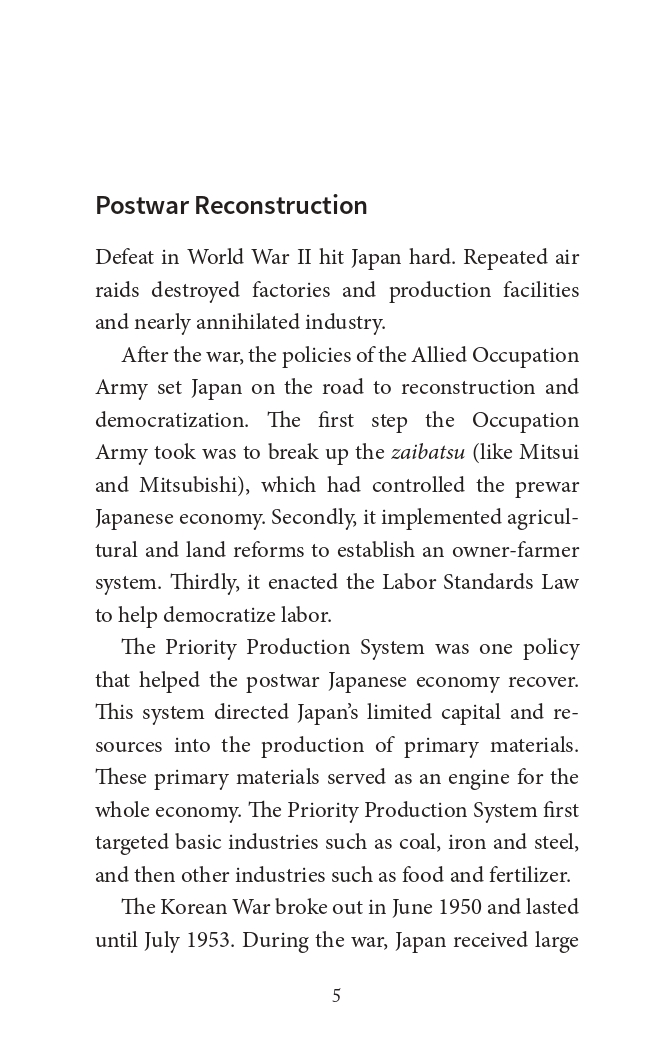 Postwar Reconstruction

Defeat in World War II hit Japan hard. Repeated air raids destroyed factories and production facilities and nearly annihilated industry.

After the war, the policies of the Allied Occupation Army set Japan on the road to reconstruction and democratization. The first step the Occupation Army took was to break up the zaibatsu (like Mitsui and Mitsubishi), which had controlled the prewar Japanese economy. Secondly, it implemented agricultural and land reforms to establish an owner-farmer system. Thirdly, it enacted the Labor Standards Law to help democratize labor.

The Priority Production System was one policy that helped the postwar Japanese economy recover. This system directed Japan's limited capital and resources into the production of primary materials. These primary materials served as an engine for the whole economy. The Priority Production System first targeted basic industries such as coal, iron and steel, and then other industries such as food and fertilizer.

The Korean War broke out in June 1950 and lasted until July 1953. During the war, Japan received large

5